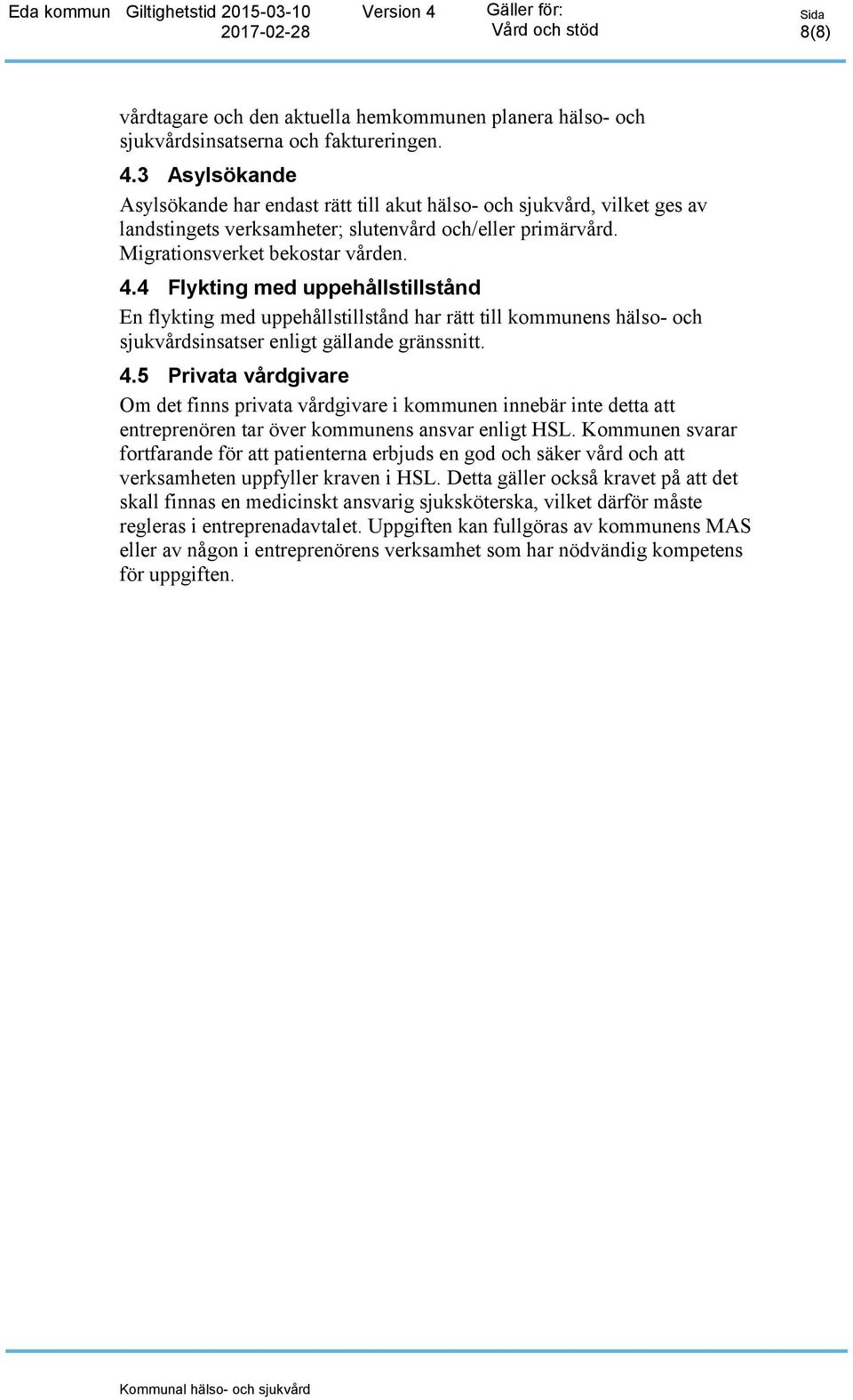 Eda kommun Giltighetstid 2015-03-10 2017-02-28 Version 4 Gäller för: Vård och stöd Sida 8(8)

vårdtagare och den aktuella hemkommunen planera hälso- och sjukvårdsinsatserna och faktureringen.

4.3 Asylsökande

Asylsökande har endast rätt till akut hälso- och sjukvård, vilket ges av landstingets verksamheter; slutenvård och/eller primärvård. Migrationsverket bekostar vården.

4.4 Flykting med uppehållstillstånd

En flykting med uppehållstillstånd har rätt till kommunens hälso- och sjukvårdsinsatser enligt gällande gränssnitt.

4.5 Privata vårdgivare

Om det finns privata vårdgivare i kommunen innebär inte detta att entreprenören tar över kommunens ansvar enligt HSL. Kommunen svarar fortfarande för att patienterna erbjuds en god och säker vård och att verksamheten uppfyller kraven i HSL. Detta gäller också kravet på att det skall finnas en medicinskt ansvarig sjuksköterska, vilket därför måste regleras i entreprenadavtalet. Uppgiften kan fullgöras av kommunens MAS eller av någon i entreprenörens verksamhet som har nödvändig kompetens för uppgiften.

Kommunal hälso- och sjukvård